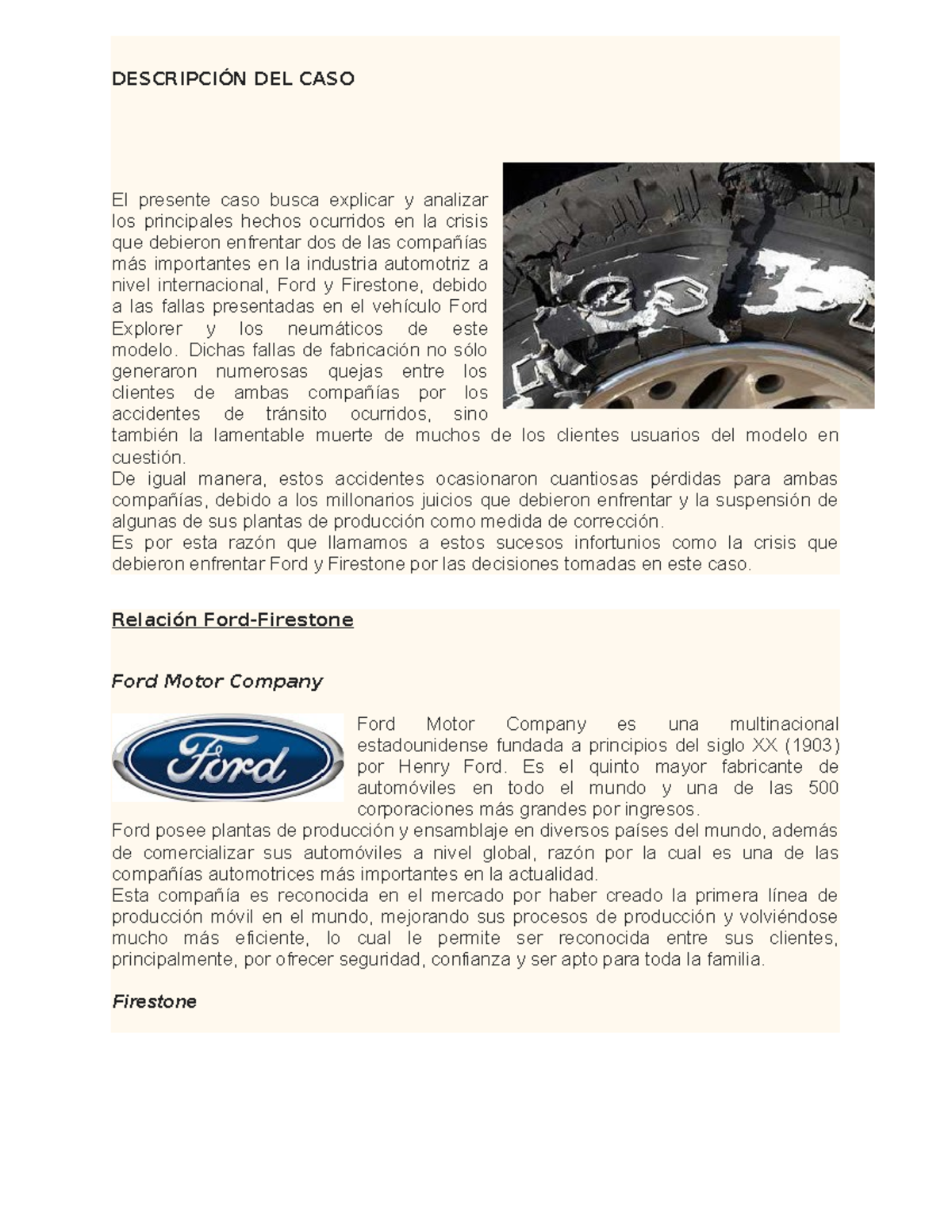 DESCRIPCIÓN DEL CASO

El presente caso busca explicar y analizar los principales hechos ocurridos en la crisis que debieron enfrentar dos de las compañías más importantes en la industria automotriz a nivel internacional, Ford y Firestone, debido a las fallas presentadas en el vehículo Ford Explorer y los neumáticos de este modelo. Dichas fallas de fabricación no sólo generaron numerosas quejas entre los clientes de ambas compañías por los accidentes de tránsito ocurridos, sino también la lamentable muerte de muchos de los clientes usuarios del modelo en cuestión.
De igual manera, estos accidentes ocasionaron cuantiosas pérdidas para ambas compañías, debido a los millonarios juicios que debieron enfrentar y la suspensión de algunas de sus plantas de producción como medida de corrección.
Es por esta razón que llamamos a estos sucesos infortunios como la crisis que debieron enfrentar Ford y Firestone por las decisiones tomadas en este caso.

Relación Ford-Firestone

Ford Motor Company

Ford

Ford Motor Company es una multinacional estadounidense fundada a principios del siglo XX (1903) por Henry Ford. Es el quinto mayor fabricante de automóviles en todo el mundo y una de las 500 corporaciones más grandes por ingresos.
Ford posee plantas de producción y ensamblaje en diversos países del mundo, además de comercializar sus automóviles a nivel global, razón por la cual es una de las compañías automotrices más importantes en la actualidad.
Esta compañía es reconocida en el mercado por haber creado la primera línea de producción móvil en el mundo, mejorando sus procesos de producción y volviéndose mucho más eficiente, lo cual le permite ser reconocida entre sus clientes, principalmente, por ofrecer seguridad, confianza y ser apto para toda la familia.

Firestone